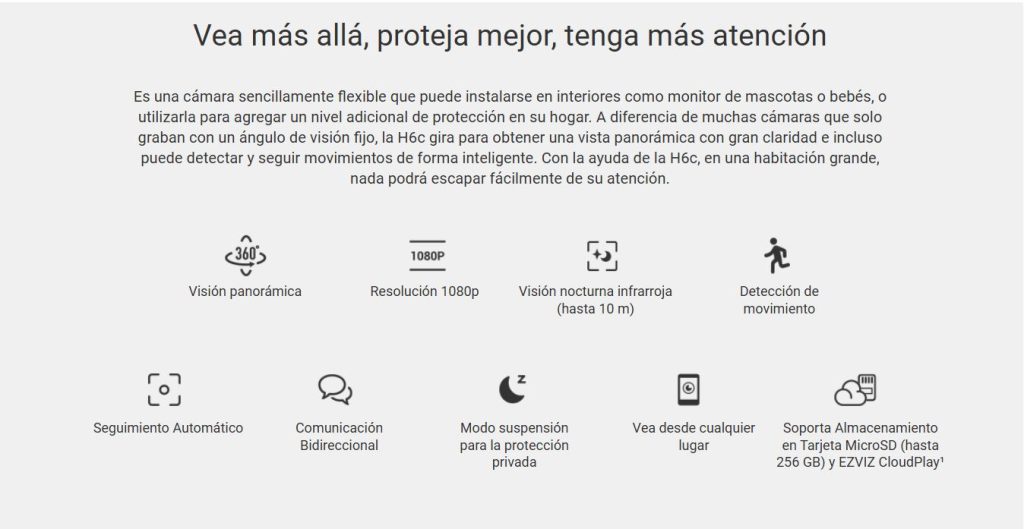 Vea más allá, proteja mejor, tenga más atención

Es una cámara sencillamente flexible que puede instalarse en interiores como monitor de mascotas o bebés, o utilizarla para agregar un nivel adicional de protección en su hogar. A diferencia de muchas cámaras que solo graban con un ángulo de visión fijo, la H6c gira para obtener una vista panorámica con gran claridad e incluso puede detectar y seguir movimientos de forma inteligente. Con la ayuda de la H6c, en una habitación grande, nada podrá escapar fácilmente de su atención.

360°
Visión panorámica

1080P
Resolución 1080p

Visión nocturna infrarroja
(hasta 10 m)

Detección de
movimiento

Seguimiento Automático

Comunicación
Bidireccional

Modo suspensión
para la protección
privada

Vea desde cualquier
lugar

Soporta Almacenamiento
en Tarjeta MicroSD (hasta
256 GB) y EZVIZ CloudPlay$^{1}$